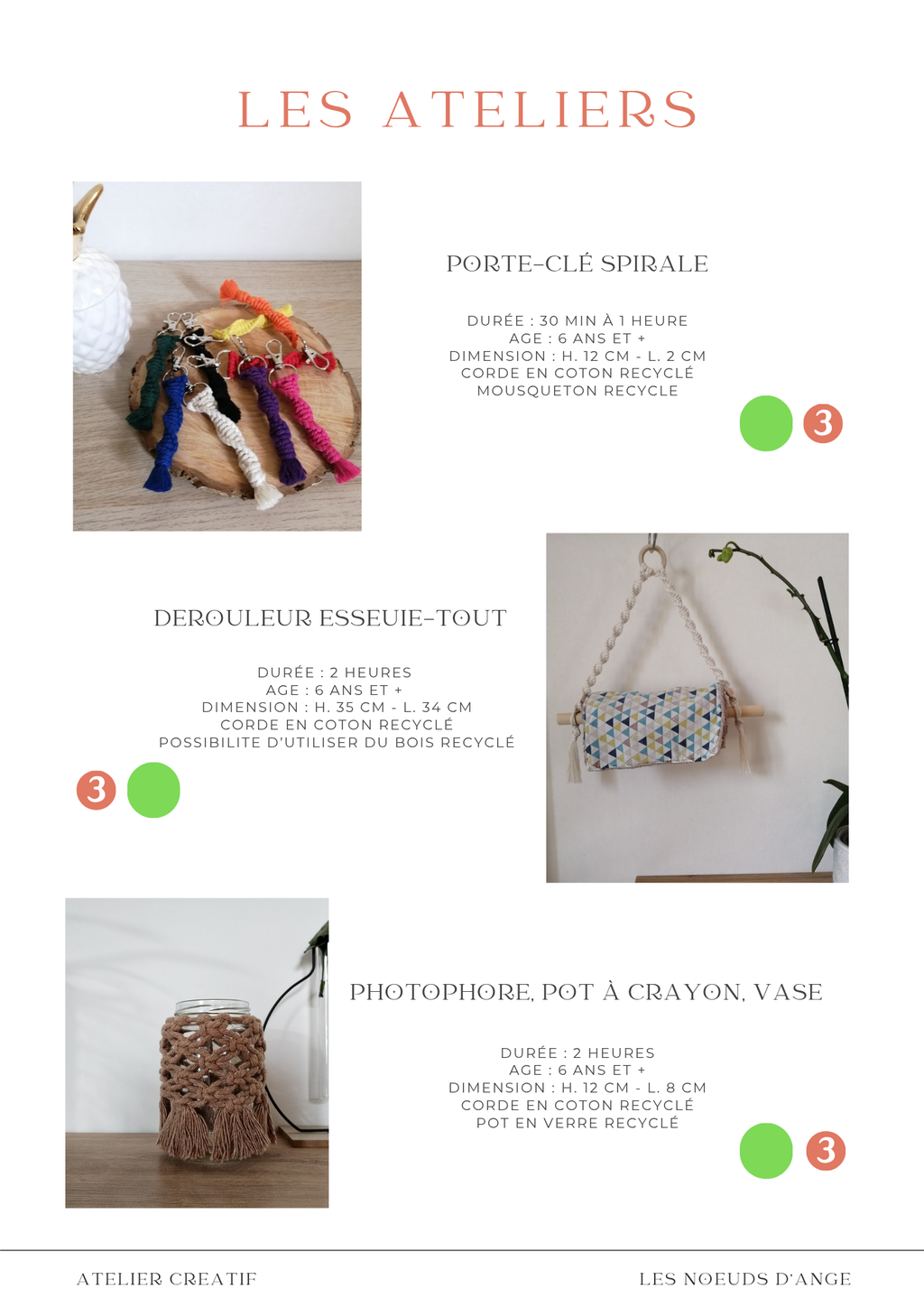 LES ATELIERS

PORTE-CLÉ SPIRALE

DURÉE : 30 MIN À 1 HEURE
AGE : 6 ANS ET +
DIMENSION : H. 12 CM - L. 2 CM
CORDE EN COTON RECYCLÉ
MOUSQUETON RECYCLE

3

DEROULEUR ESSEUIE-TOUT

DURÉE : 2 HEURES
AGE : 6 ANS ET +
DIMENSION : H. 35 CM - L. 34 CM
CORDE EN COTON RECYCLÉ
POSSIBILITE D'UTILISER DU BOIS RECYCLÉ

3

PHOTOPHORE, POT À CRAYON, VASE

DURÉE : 2 HEURES
AGE : 6 ANS ET +
DIMENSION : H. 12 CM - L. 8 CM
CORDE EN COTON RECYCLÉ
POT EN VERRE RECYCLÉ

3

ATELIER CREATIF

LES NOEUDS D'ANGE